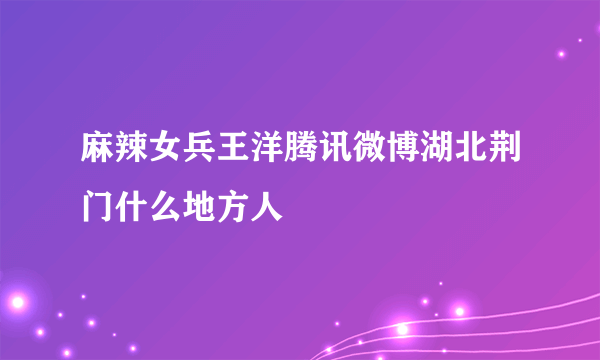 麻辣女兵王洋腾讯微博湖北荆门什么地方人